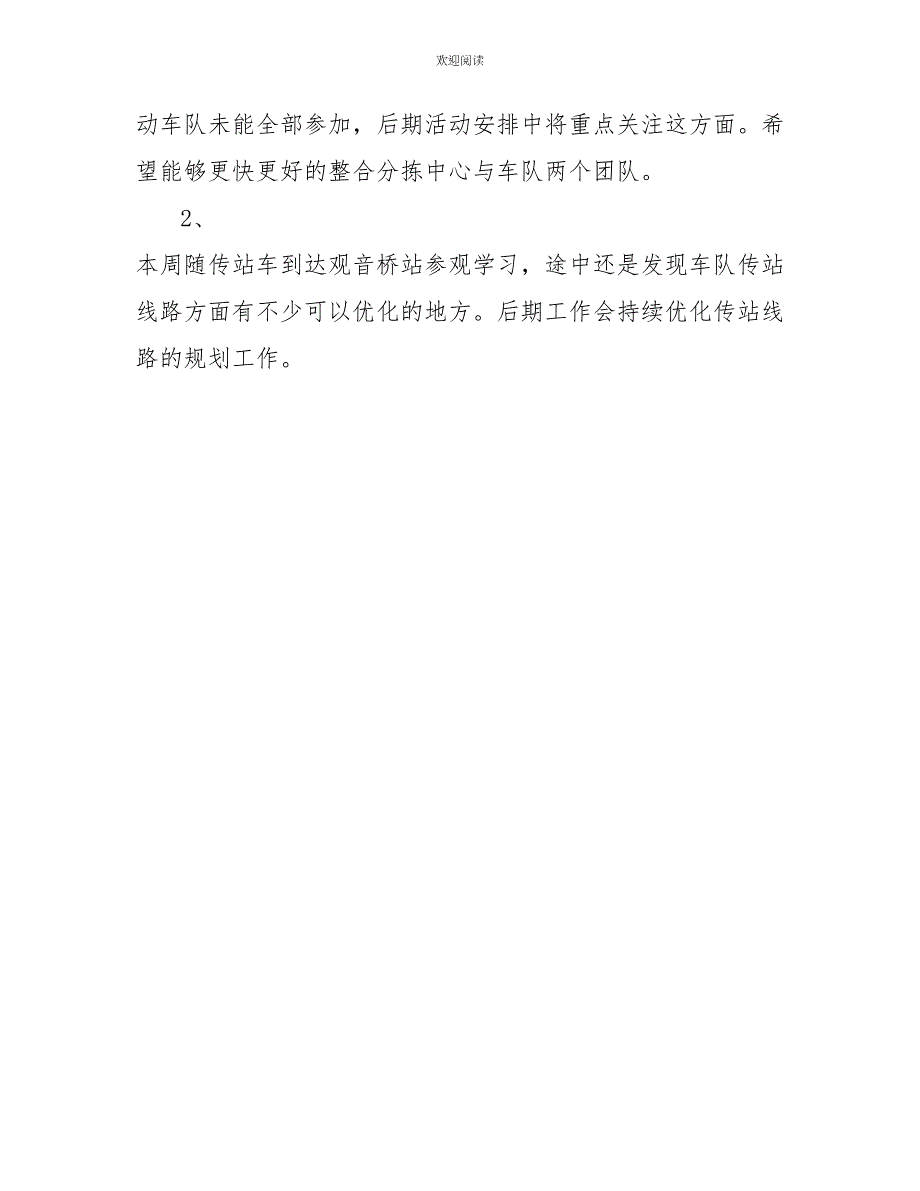 欢迎阅读

动车队未能全部参加，后期活动安排中将重点关注这方面。希望能够更快更好的整合分拣中心与车队两个团队。

2、

本周随传站车到达观音桥站参观学习，途中还是发现车队传站线路方面有不少可以优化的地方。后期工作会持续优化传站线路的规划工作。